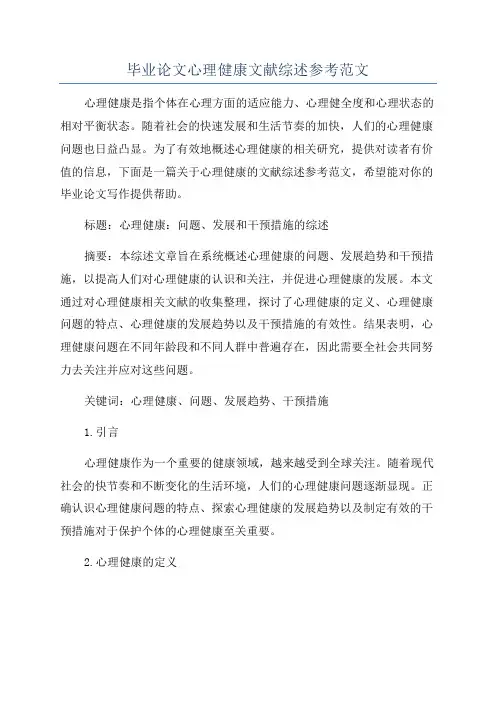 毕业论文心理健康文献综述参考范文

心理健康是指个体在心理方面的适应能力、心理健全度和心理状态的相对平衡状态。随着社会的快速发展和生活节奏的加快，人们的心理健康问题也日益凸显。为了有效地概述心理健康的相关研究，提供对读者有价值的信息，下面是一篇关于心理健康的文献综述参考范文，希望能对你的毕业论文写作提供帮助。

标题：心理健康：问题、发展和干预措施的综述

摘要：本综述文章旨在系统概述心理健康的问题、发展趋势和干预措施，以提高人们对心理健康的认识和关注，并促进心理健康的发展。本文通过对心理健康相关文献的收集整理，探讨了心理健康的定义、心理健康问题的特点、心理健康的发展趋势以及干预措施的有效性。结果表明，心理健康问题在不同年龄段和不同人群中普遍存在，因此需要全社会共同努力去关注并应对这些问题。

关键词：心理健康、问题、发展趋势、干预措施

1.引言

心理健康作为一个重要的健康领域，越来越受到全球关注。随着现代社会的快节奏和不断变化的生活环境，人们的心理健康问题逐渐显现。正确认识心理健康问题的特点、探索心理健康的发展趋势以及制定有效的干预措施对于保护个体的心理健康至关重要。

2.心理健康的定义